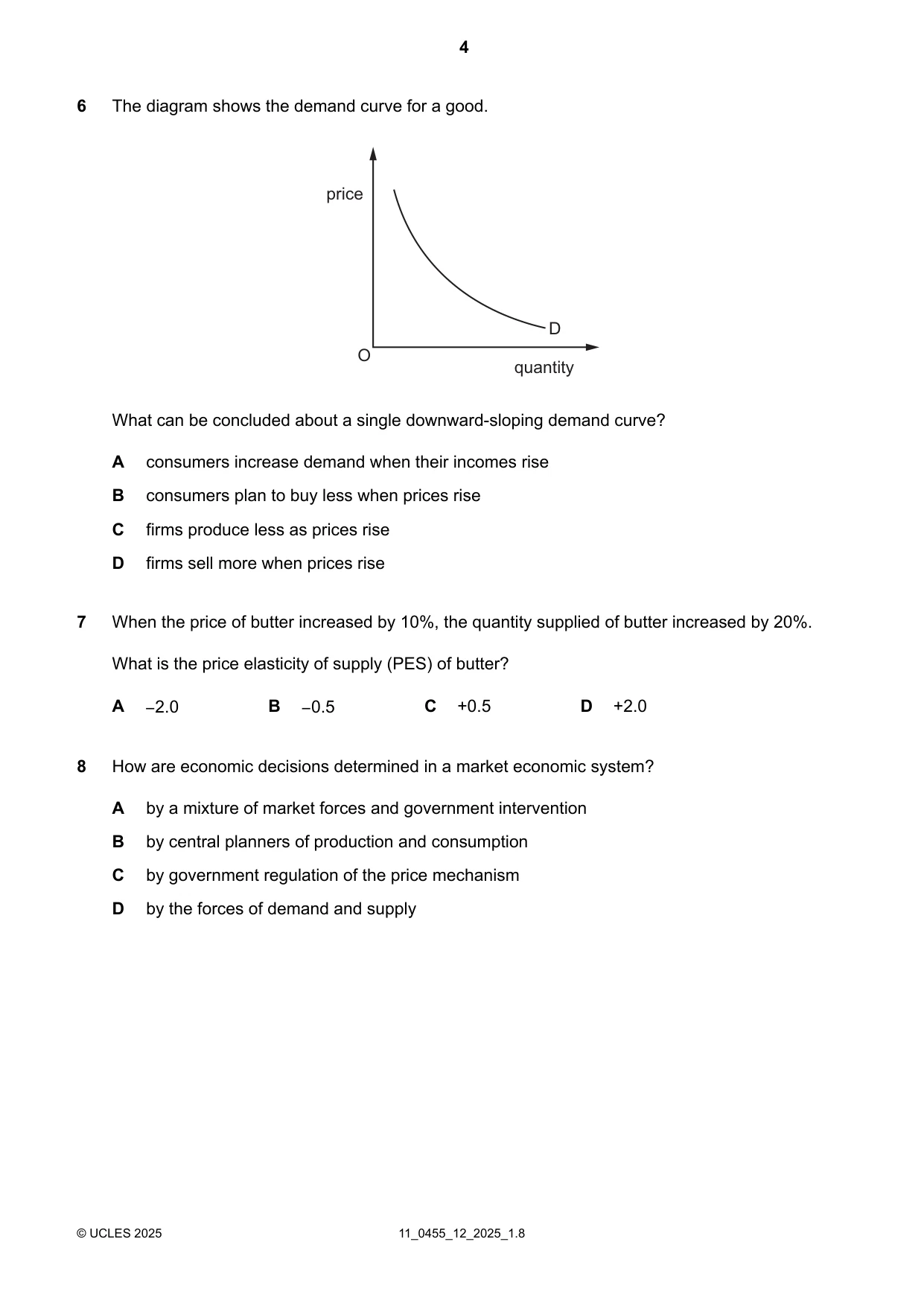 4

6 The diagram shows the demand curve for a good.

price

D

O

quantity

What can be concluded about a single downward-sloping demand curve?

A consumers increase demand when their incomes rise

B consumers plan to buy less when prices rise

C firms produce less as prices rise

D firms sell more when prices rise

7 When the price of butter increased by 10%, the quantity supplied of butter increased by 20%.

What is the price elasticity of supply (PES) of butter?

A –2.0 B –0.5 C +0.5 D +2.0

8 How are economic decisions determined in a market economic system?

A by a mixture of market forces and government intervention

B by central planners of production and consumption

C by government regulation of the price mechanism

D by the forces of demand and supply

© UCLES 2025 11_0455_12_2025_1.8